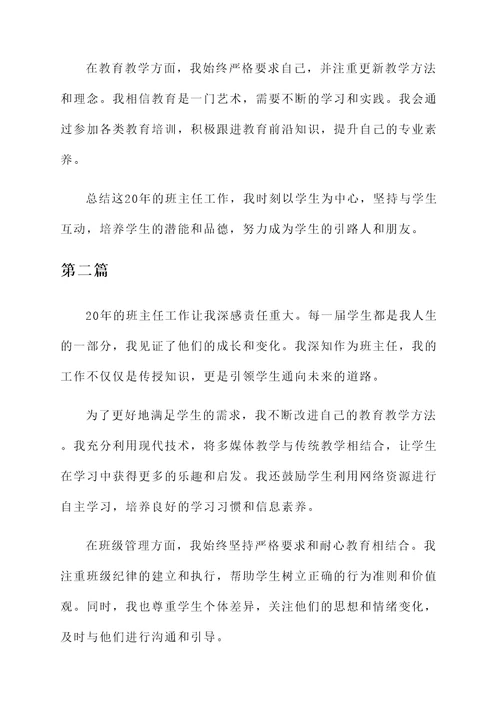 在教育教学方面，我始终严格要求自己，并注重更新教学方法和理念。我相信教育是一门艺术，需要不断的学习和实践。我会通过参加各类教育培训，积极跟进教育前沿知识，提升自己的专业素养。

总结这20年的班主任工作，我时刻以学生为中心，坚持与学生互动，培养学生的潜能和品德，努力成为学生的引路人和朋友。

第二篇

20年的班主任工作让我深感责任重大。每一届学生都是我人生的一部分，我见证了他们的成长和变化。我深知作为班主任，我的工作不仅仅是传授知识，更是引领学生通向未来的道路。

为了更好地满足学生的需求，我不断改进自己的教育教学方法。我充分利用现代技术，将多媒体教学与传统教学相结合，让学生在学习中获得更多的乐趣和启发。我还鼓励学生利用网络资源进行自主学习，培养良好的学习习惯和信息素养。

在班级管理方面，我始终坚持严格要求和耐心教育相结合。我注重班级纪律的建立和执行，帮助学生树立正确的行为准则和价值观。同时，我也尊重学生个体差异，关注他们的思想和情绪变化，及时与他们进行沟通和引导。